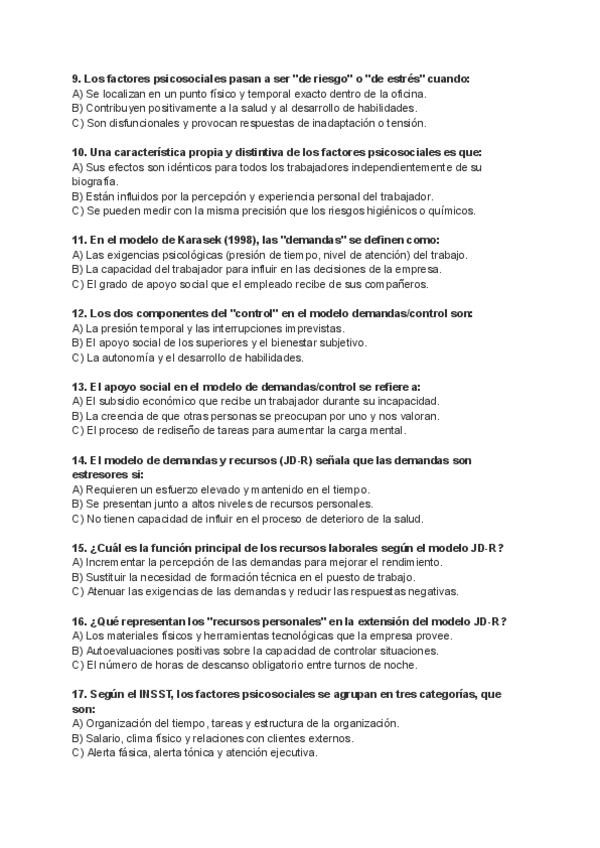 9. Los factores psicosociales pasan a ser "de riesgo" o "de estrés" cuando:
A) Se localizan en un punto físico y temporal exacto dentro de la oficina.
B) Contribuyen positivamente a la salud y al desarrollo de habilidades.
C) Son disfuncionales y provocan respuestas de inadaptación o tensión.

10. Una característica propia y distintiva de los factores psicosociales es que:
A) Sus efectos son idénticos para todos los trabajadores independientemente de su biografía.
B) Están influidos por la percepción y experiencia personal del trabajador.
C) Se pueden medir con la misma precisión que los riesgos higiénicos o químicos.

11. En el modelo de Karasek (1998), las "demandas" se definen como:
A) Las exigencias psicológicas (presión de tiempo, nivel de atención) del trabajo.
B) La capacidad del trabajador para influir en las decisiones de la empresa.
C) El grado de apoyo social que el empleado recibe de sus compañeros.

12. Los dos componentes del "control" en el modelo demandas/control son:
A) La presión temporal y las interrupciones imprevistas.
B) El apoyo social de los superiores y el bienestar subjetivo.
C) La autonomía y el desarrollo de habilidades.

13. El apoyo social en el modelo de demandas/control se refiere a:
A) El subsidio económico que recibe un trabajador durante su incapacidad.
B) La creencia de que otras personas se preocupan por uno y nos valoran.
C) El proceso de rediseño de tareas para aumentar la carga mental.

14. El modelo de demandas y recursos (JD-R) señala que las demandas son estresores si:
A) Requieren un esfuerzo elevado y mantenido en el tiempo.
B) Se presentan junto a altos niveles de recursos personales.
C) No tienen capacidad de influir en el proceso de deterioro de la salud.

15. ¿Cuál es la función principal de los recursos laborales según el modelo JD-R?
A) Incrementar la percepción de las demandas para mejorar el rendimiento.
B) Sustituir la necesidad de formación técnica en el puesto de trabajo.
C) Atenuar las exigencias de las demandas y reducir las respuestas negativas.

16. ¿Qué representan los "recursos personales" en la extensión del modelo JD-R?
A) Los materiales físicos y herramientas tecnológicas que la empresa provee.
B) Autoevaluaciones positivas sobre la capacidad de controlar situaciones.
C) El número de horas de descanso obligatorio entre turnos de noche.

17. Según el INSST, los factores psicosociales se agrupan en tres categorías, que son:
A) Organización del tiempo, tareas y estructura de la organización.
B) Salario, clima físico y relaciones con clientes externos.
C) Alerta fásica, alerta tónica y atención ejecutiva.